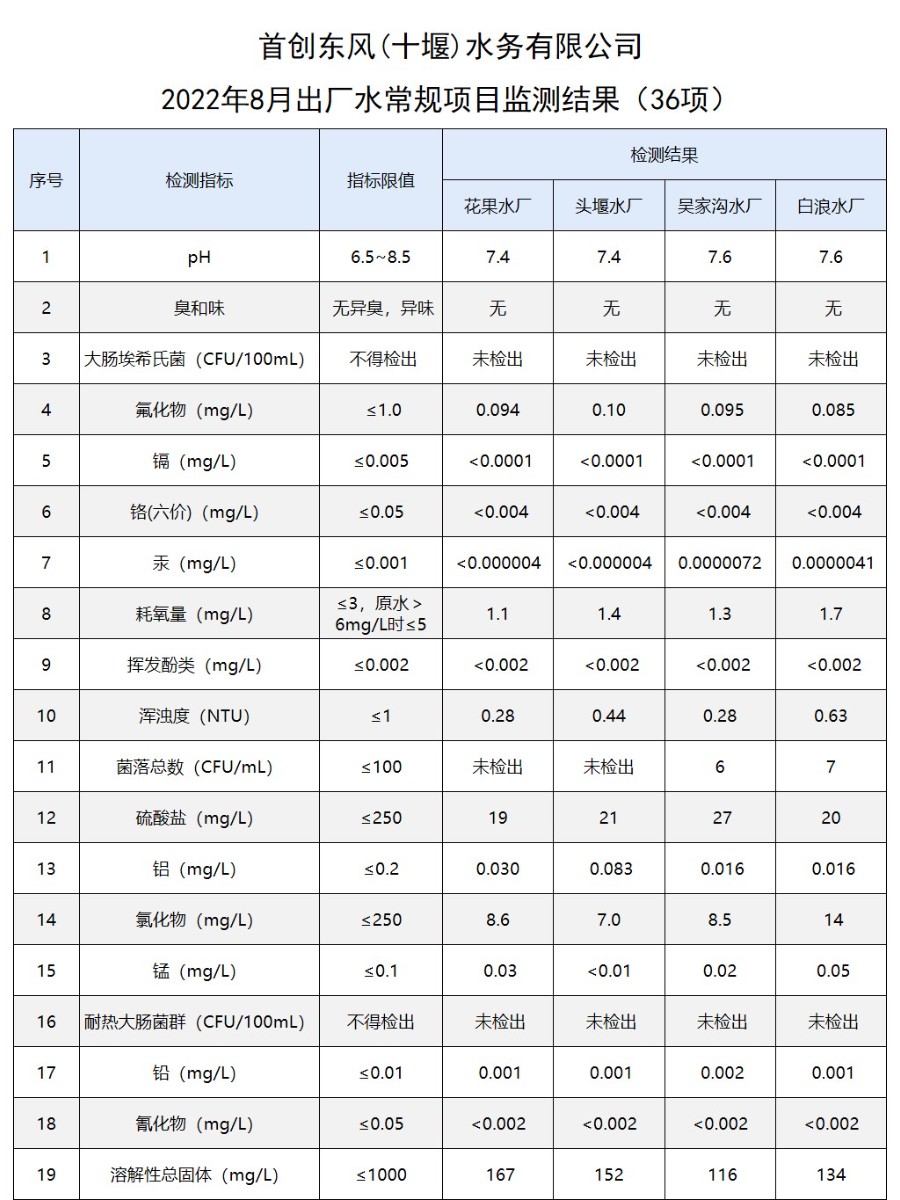 首创东风(十堰)水务有限公司

2022年8月出厂水常规项目监测结果（36项）

| 序号 | 检测指标 | 指标限值 | 检测结果 | | | |
|---|---|---|---|---|---|---|
| | | | 花果水厂 | 头堰水厂 | 吴家沟水厂 | 白浪水厂 |
| 1 | pH | 6.5~8.5 | 7.4 | 7.4 | 7.6 | 7.6 |
| 2 | 臭和味 | 无异臭，异味 | 无 | 无 | 无 | 无 |
| 3 | 大肠埃希氏菌（CFU/100mL) | 不得检出 | 未检出 | 未检出 | 未检出 | 未检出 |
| 4 | 氟化物（mg/L) | ≤1.0 | 0.094 | 0.10 | 0.095 | 0.085 |
| 5 | 镉（mg/L) | ≤0.005 | <0.0001 | <0.0001 | <0.0001 | <0.0001 |
| 6 | 铬(六价)（mg/L) | ≤0.05 | <0.004 | <0.004 | <0.004 | <0.004 |
| 7 | 汞（mg/L) | ≤0.001 | <0.000004 | <0.000004 | 0.0000072 | 0.0000041 |
| 8 | 耗氧量（mg/L) | ≤3，原水＞6mg/L时≤5 | 1.1 | 1.4 | 1.3 | 1.7 |
| 9 | 挥发酚类（mg/L) | ≤0.002 | <0.002 | <0.002 | <0.002 | <0.002 |
| 10 | 浑浊度（NTU) | ≤1 | 0.28 | 0.44 | 0.28 | 0.63 |
| 11 | 菌落总数（CFU/mL) | ≤100 | 未检出 | 未检出 | 6 | 7 |
| 12 | 硫酸盐（mg/L) | ≤250 | 19 | 21 | 27 | 20 |
| 13 | 铝（mg/L) | ≤0.2 | 0.030 | 0.083 | 0.016 | 0.016 |
| 14 | 氯化物（mg/L) | ≤250 | 8.6 | 7.0 | 8.5 | 14 |
| 15 | 锰（mg/L) | ≤0.1 | 0.03 | <0.01 | 0.02 | 0.05 |
| 16 | 耐热大肠菌群（CFU/100mL) | 不得检出 | 未检出 | 未检出 | 未检出 | 未检出 |
| 17 | 铅（mg/L) | ≤0.01 | 0.001 | 0.001 | 0.002 | 0.001 |
| 18 | 氰化物（mg/L) | ≤0.05 | <0.002 | <0.002 | <0.002 | <0.002 |
| 19 | 溶解性总固体（mg/L) | ≤1000 | 167 | 152 | 116 | 134 |